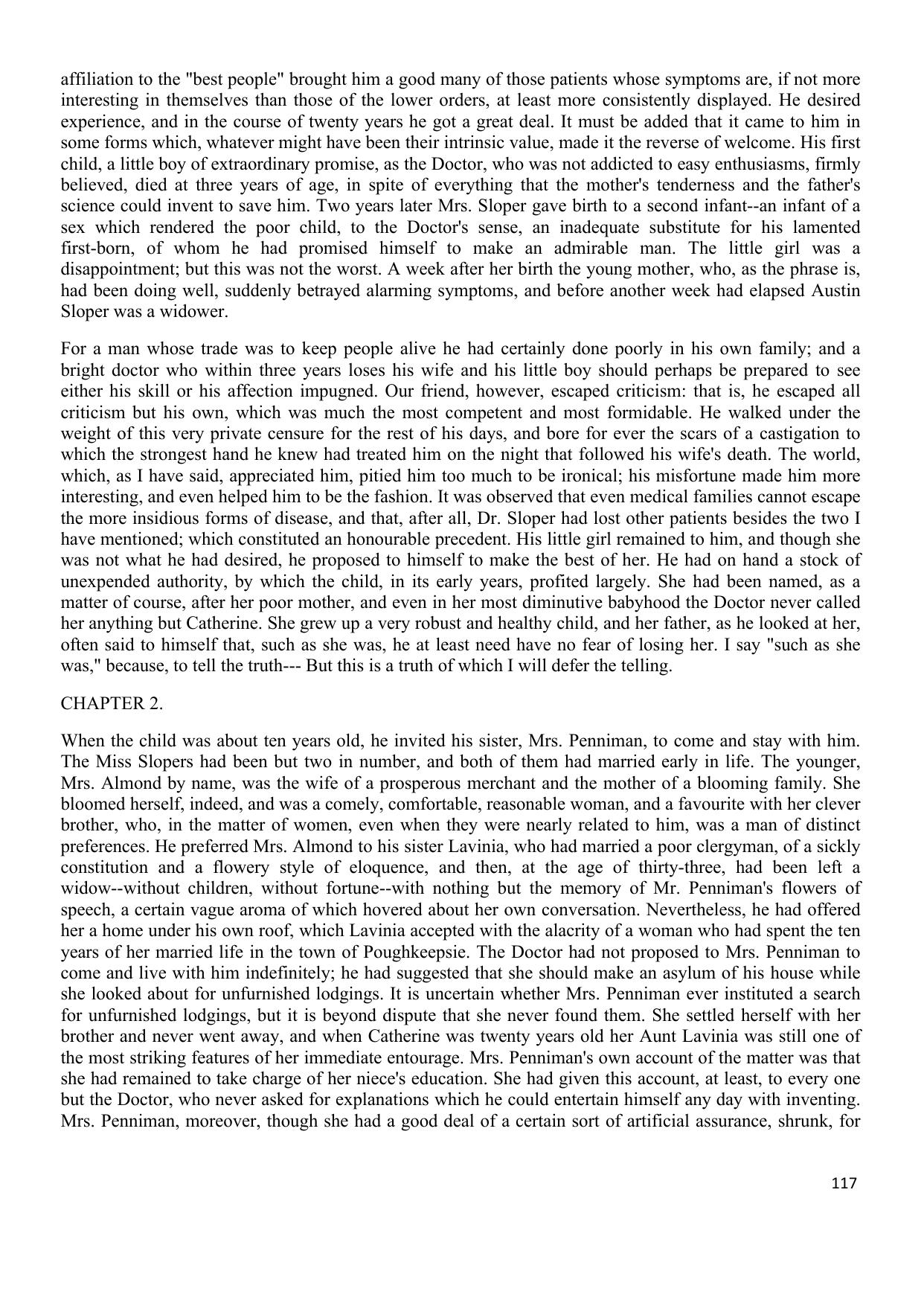 affiliation to the "best people" brought him a good many of those patients whose symptoms are, if not more interesting in themselves than those of the lower orders, at least more consistently displayed. He desired experience, and in the course of twenty years he got a great deal. It must be added that it came to him in some forms which, whatever might have been their intrinsic value, made it the reverse of welcome. His first child, a little boy of extraordinary promise, as the Doctor, who was not addicted to easy enthusiasms, firmly believed, died at three years of age, in spite of everything that the mother's tenderness and the father's science could invent to save him. Two years later Mrs. Sloper gave birth to a second infant--an infant of a sex which rendered the poor child, to the Doctor's sense, an inadequate substitute for his lamented first-born, of whom he had promised himself to make an admirable man. The little girl was a disappointment; but this was not the worst. A week after her birth the young mother, who, as the phrase is, had been doing well, suddenly betrayed alarming symptoms, and before another week had elapsed Austin Sloper was a widower.

For a man whose trade was to keep people alive he had certainly done poorly in his own family; and a bright doctor who within three years loses his wife and his little boy should perhaps be prepared to see either his skill or his affection impugned. Our friend, however, escaped criticism: that is, he escaped all criticism but his own, which was much the most competent and most formidable. He walked under the weight of this very private censure for the rest of his days, and bore for ever the scars of a castigation to which the strongest hand he knew had treated him on the night that followed his wife's death. The world, which, as I have said, appreciated him, pitied him too much to be ironical; his misfortune made him more interesting, and even helped him to be the fashion. It was observed that even medical families cannot escape the more insidious forms of disease, and that, after all, Dr. Sloper had lost other patients besides the two I have mentioned; which constituted an honourable precedent. His little girl remained to him, and though she was not what he had desired, he proposed to himself to make the best of her. He had on hand a stock of unexpended authority, by which the child, in its early years, profited largely. She had been named, as a matter of course, after her poor mother, and even in her most diminutive babyhood the Doctor never called her anything but Catherine. She grew up a very robust and healthy child, and her father, as he looked at her, often said to himself that, such as she was, he at least need have no fear of losing her. I say "such as she was," because, to tell the truth--- But this is a truth of which I will defer the telling.

CHAPTER 2.

When the child was about ten years old, he invited his sister, Mrs. Penniman, to come and stay with him. The Miss Slopers had been but two in number, and both of them had married early in life. The younger, Mrs. Almond by name, was the wife of a prosperous merchant and the mother of a blooming family. She bloomed herself, indeed, and was a comely, comfortable, reasonable woman, and a favourite with her clever brother, who, in the matter of women, even when they were nearly related to him, was a man of distinct preferences. He preferred Mrs. Almond to his sister Lavinia, who had married a poor clergyman, of a sickly constitution and a flowery style of eloquence, and then, at the age of thirty-three, had been left a widow--without children, without fortune--with nothing but the memory of Mr. Penniman's flowers of speech, a certain vague aroma of which hovered about her own conversation. Nevertheless, he had offered her a home under his own roof, which Lavinia accepted with the alacrity of a woman who had spent the ten years of her married life in the town of Poughkeepsie. The Doctor had not proposed to Mrs. Penniman to come and live with him indefinitely; he had suggested that she should make an asylum of his house while she looked about for unfurnished lodgings. It is uncertain whether Mrs. Penniman ever instituted a search for unfurnished lodgings, but it is beyond dispute that she never found them. She settled herself with her brother and never went away, and when Catherine was twenty years old her Aunt Lavinia was still one of the most striking features of her immediate entourage. Mrs. Penniman's own account of the matter was that she had remained to take charge of her niece's education. She had given this account, at least, to every one but the Doctor, who never asked for explanations which he could entertain himself any day with inventing. Mrs. Penniman, moreover, though she had a good deal of a certain sort of artificial assurance, shrunk, for

117